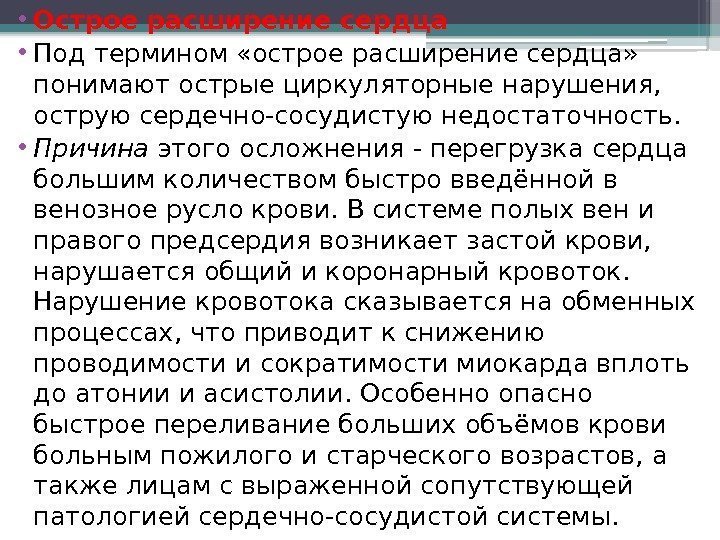 • Острое расширение сердца

• Под термином «острое расширение сердца» понимают острые циркуляторные нарушения, острую сердечно-сосудистую недостаточность.

• Причина этого осложнения - перегрузка сердца большим количеством быстро введённой в венозное русло крови. В системе полых вен и правого предсердия возникает застой крови, нарушается общий и коронарный кровоток. Нарушение кровотока сказывается на обменных процессах, что приводит к снижению проводимости и сократимости миокарда вплоть до атонии и асистолии. Особенно опасно быстрое переливание больших объёмов крови больным пожилого и старческого возрастов, а также лицам с выраженной сопутствующей патологией сердечно-сосудистой системы.